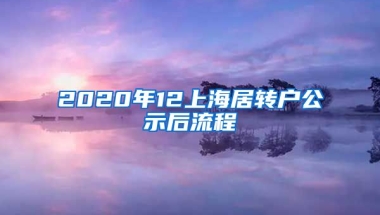 2020年12上海居转户公示后流程